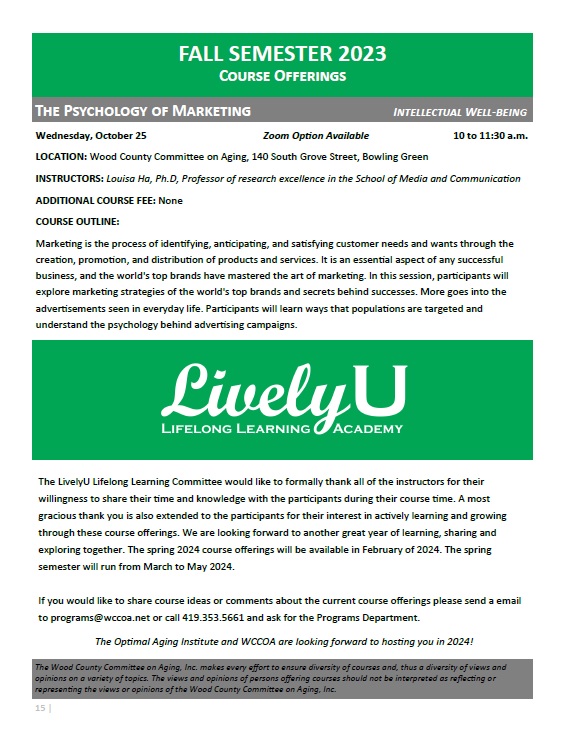 FALL SEMESTER 2023
COURSE OFFERINGS

THE PSYCHOLOGY OF MARKETING

INTELLECTUAL WELL-BEING

Wednesday, October 25 Zoom Option Available 10 to 11:30 a.m.

LOCATION: Wood County Committee on Aging, 140 South Grove Street, Bowling Green

INSTRUCTORS: Louisa Ha, Ph.D, Professor of research excellence in the School of Media and Communication

ADDITIONAL COURSE FEE: None

COURSE OUTLINE:

Marketing is the process of identifying, anticipating, and satisfying customer needs and wants through the creation, promotion, and distribution of products and services. It is an essential aspect of any successful business, and the world's top brands have mastered the art of marketing. In this session, participants will explore marketing strategies of the world's top brands and secrets behind successes. More goes into the advertisements seen in everyday life. Participants will learn ways that populations are targeted and understand the psychology behind advertising campaigns.

LivelyU
LIFELONG LEARNING ACADEMY

The LivelyU Lifelong Learning Committee would like to formally thank all of the instructors for their willingness to share their time and knowledge with the participants during their course time. A most gracious thank you is also extended to the participants for their interest in actively learning and growing through these course offerings. We are looking forward to another great year of learning, sharing and exploring together. The spring 2024 course offerings will be available in February of 2024. The spring semester will run from March to May 2024.

If you would like to share course ideas or comments about the current course offerings please send a email to programs@wccoa.net or call 419.353.5661 and ask for the Programs Department.

The Optimal Aging Institute and WCCOA are looking forward to hosting you in 2024!

The Wood County Committee on Aging, Inc. makes every effort to ensure diversity of courses and, thus a diversity of views and opinions on a variety of topics. The views and opinions of persons offering courses should not be interpreted as reflecting or representing the views or opinions of the Wood County Committee on Aging, Inc.

15 |